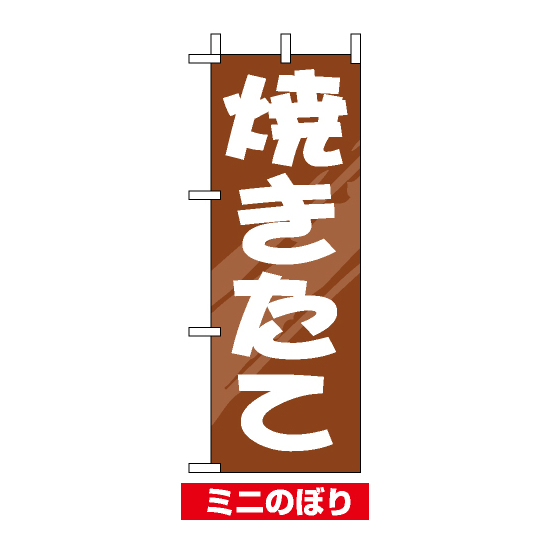 焼きたて

ミニのぼり